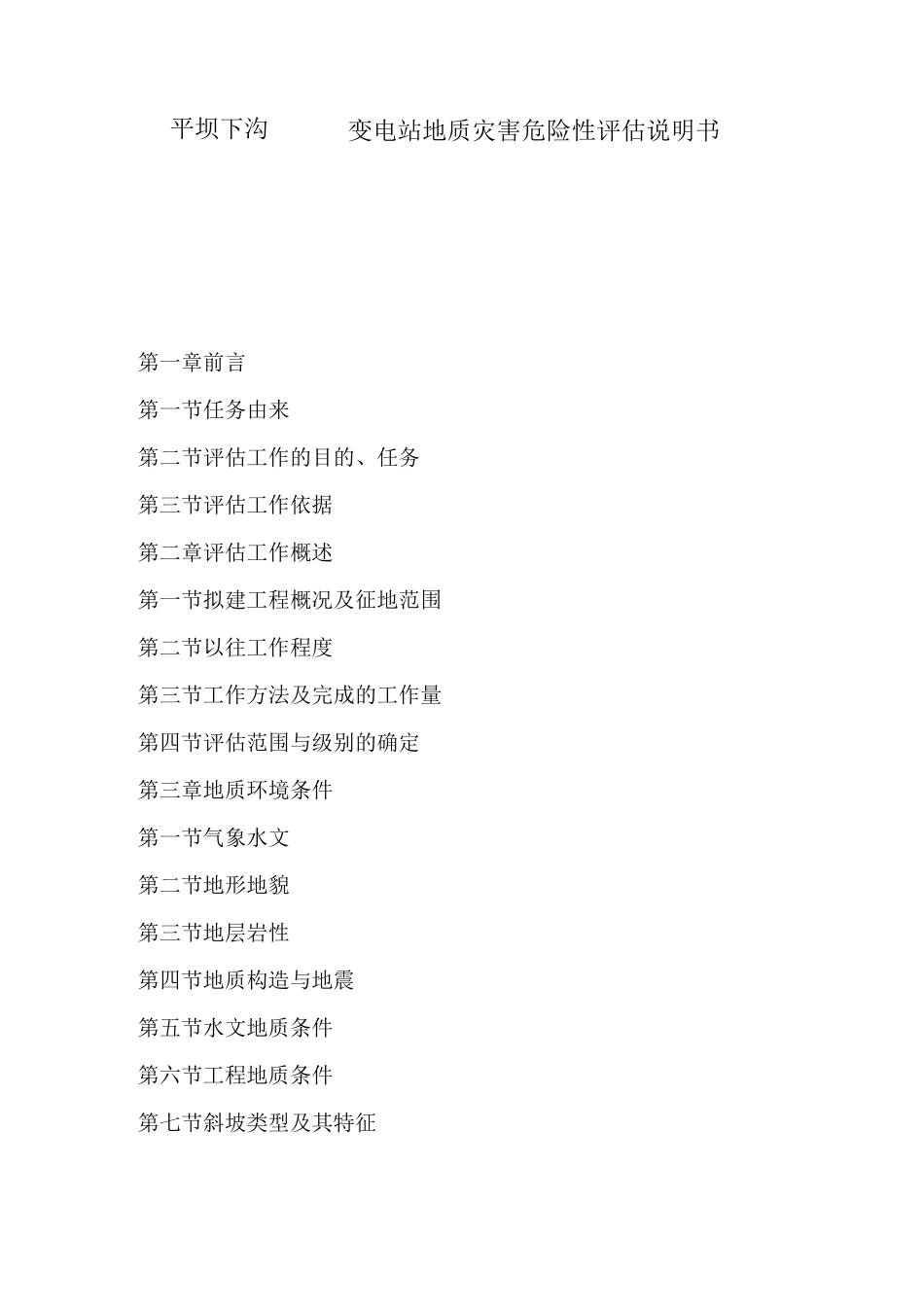 平坝下沟 变电站地质灾害危险性评估说明书

第一章前言

第一节任务由来

第二节评估工作的目的、任务

第三节评估工作依据

第二章评估工作概述

第一节拟建工程概况及征地范围

第二节以往工作程度

第三节工作方法及完成的工作量

第四节评估范围与级别的确定

第三章地质环境条件

第一节气象水文

第二节地形地貌

第三节地层岩性

第四节地质构造与地震

第五节水文地质条件

第六节工程地质条件

第七节斜坡类型及其特征